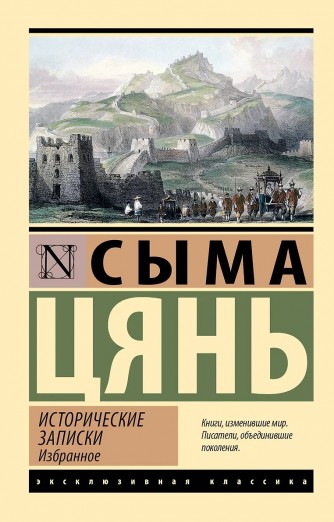 N СЫМА ЦЯНЬ

ИСТОРИЧЕСКИЕ ЗАПИСКИ
Избранное

Книги, изменившие мир. Писатели, объединившие поколения.

ЭКСКЛЮЗИВНАЯ КЛАССИКА